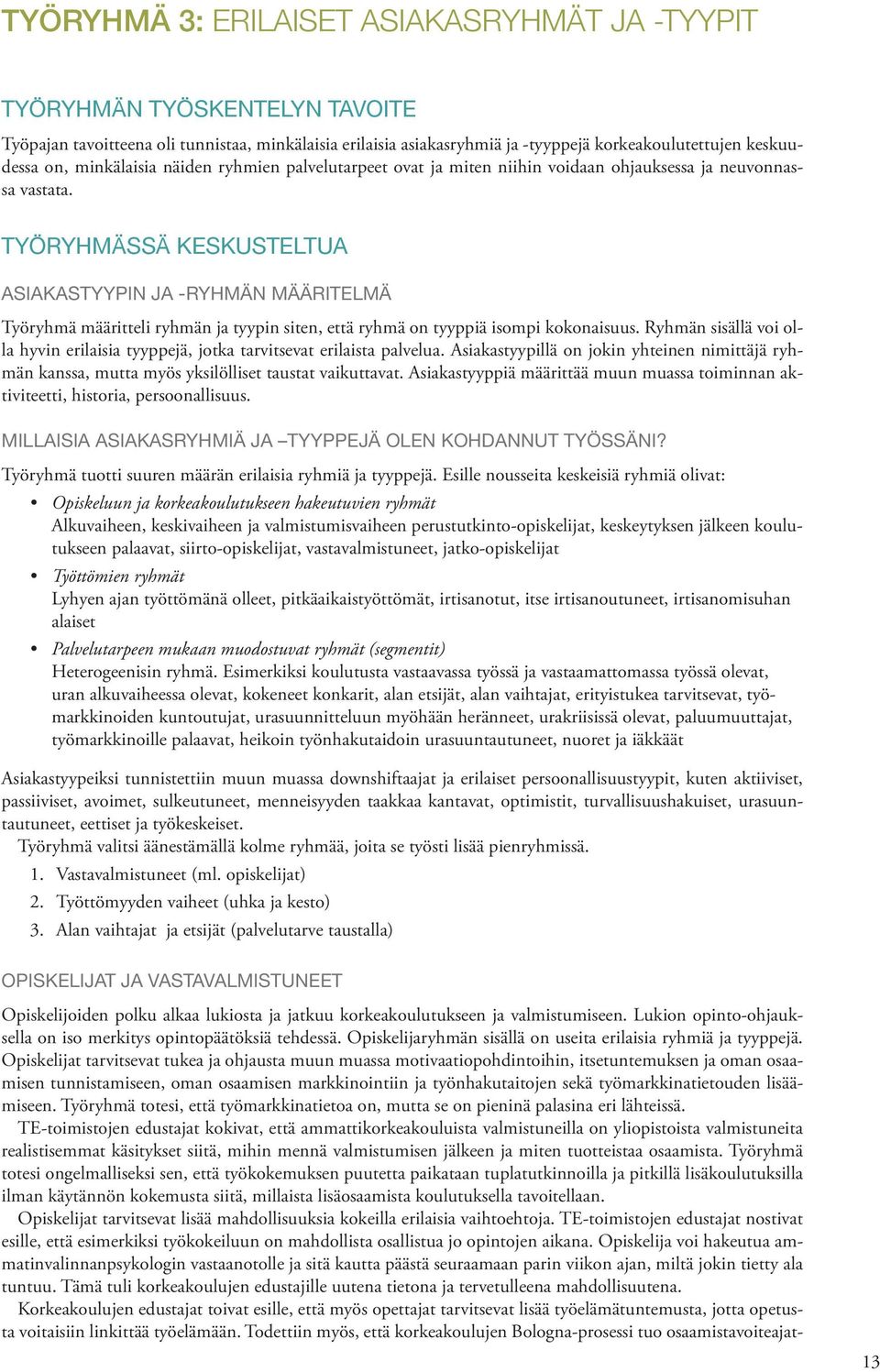 TYÖRYHMÄ 3: ERILAISET ASIAKASRYHMÄT JA -TYYPIT

TYÖRYHMÄN TYÖSKENTELYN TAVOITE

Työpajan tavoitteena oli tunnistaa, minkälaisia erilaisia asiakasryhmiä ja -tyyppejä korkeakoulutettujen keskuudessa on, minkälaisia näiden ryhmien palvelutarpeet ovat ja miten niihin voidaan ohjauksessa ja neuvonnassa vastata.

TYÖRYHMÄSSÄ KESKUSTELTUA

ASIAKASTYYPIN JA -RYHMÄN MÄÄRITELMÄ

Työryhmä määritteli ryhmän ja tyypin siten, että ryhmä on tyyppiä isompi kokonaisuus. Ryhmän sisällä voi olla hyvin erilaisia tyyppejä, jotka tarvitsevat erilaista palvelua. Asiakastyypillä on jokin yhteinen nimittäjä ryhmän kanssa, mutta myös yksilölliset taustat vaikuttavat. Asiakastyyppiä määrittää muun muassa toiminnan aktiviteetti, historia, persoonallisuus.

MILLAISIA ASIAKASRYHMIÄ JA –TYYPPEJÄ OLEN KOHDANNUT TYÖSSÄNI?

Työryhmä tuotti suuren määrän erilaisia ryhmiä ja tyyppejä. Esille nousseita keskeisiä ryhmiä olivat:

• Opiskeluun ja korkeakoulutukseen hakeutuvien ryhmät
Alkuvaiheen, keskivaiheen ja valmistumisvaiheen perustutkinto-opiskelijat, keskeytyksen jälkeen koulutukseen palaavat, siirto-opiskelijat, vastavalmistuneet, jatko-opiskelijat

• Työttömien ryhmät
Lyhyen ajan työttömänä olleet, pitkäaikaistyöttömät, irtisanotut, itse irtisanoutuneet, irtisanomisuhan alaiset

• Palvelutarpeen mukaan muodostuvat ryhmät (segmentit)
Heterogeenisin ryhmä. Esimerkiksi koulutusta vastaavassa työssä ja vastaamattomassa työssä olevat, uran alkuvaiheessa olevat, kokeneet konkarit, alan etsijät, alan vaihtajat, erityistukea tarvitsevat, työmarkkinoiden kuntoutujat, urasuunnitteluun myöhään heränneet, urakriisissä olevat, paluumuuttajat, työmarkkinoille palaavat, heikoin työnhakutaidoin urasuuntautuneet, nuoret ja iäkkäät

Asiakastyypeiksi tunnistettiin muun muassa downshiftaajat ja erilaiset persoonallisuustyypit, kuten aktiiviset, passiiviset, avoimet, sulkeutuneet, menneisyyden taakkaa kantavat, optimistit, turvallisuushakuiset, urasuuntautuneet, eettiset ja työkeskeiset.

Työryhmä valitsi äänestämällä kolme ryhmää, joita se työsti lisää pienryhmissä.

1. Vastavalmistuneet (ml. opiskelijat)
2. Työttömyyden vaiheet (uhka ja kesto)
3. Alan vaihtajat ja etsijät (palvelutarve taustalla)

OPISKELIJAT JA VASTAVALMISTUNEET

Opiskelijoiden polku alkaa lukiosta ja jatkuu korkeakoulutukseen ja valmistumiseen. Lukion opinto-ohjauksella on iso merkitys opintopäätöksiä tehdessä. Opiskelijaryhmän sisällä on useita erilaisia ryhmiä ja tyyppejä. Opiskelijat tarvitsevat tukea ja ohjausta muun muassa motivaatiopohdintoihin, itsetuntemuksen ja oman osaamisen tunnistamiseen, oman osaamisen markkinointiin ja työnhakutaitojen sekä työmarkkinatietouden lisäämiseen. Työryhmä totesi, että työmarkkinatietoa on, mutta se on pieninä palasina eri lähteissä.

TE-toimistojen edustajat kokivat, että ammattikorkeakouluista valmistuneilla on yliopistoista valmistuneita realistisemmat käsitykset siitä, mihin mennä valmistumisen jälkeen ja miten tuotteistaa osaamista. Työryhmä totesi ongelmalliseksi sen, että työkokemuksen puutetta paikataan tuplatutkinnoilla ja pitkillä lisäkoulutuksilla ilman käytännön kokemusta siitä, millaista lisäosaamista koulutuksella tavoitellaan.

Opiskelijat tarvitsevat lisää mahdollisuuksia kokeilla erilaisia vaihtoehtoja. TE-toimistojen edustajat nostivat esille, että esimerkiksi työkokeiluun on mahdollista osallistua jo opintojen aikana. Opiskelija voi hakeutua ammatinvalinnanpsykologin vastaanotolle ja sitä kautta päästä seuraamaan parin viikon ajan, miltä jokin tietty ala tuntuu. Tämä tuli korkeakoulujen edustajille uutena tietona ja tervetulleena mahdollisuutena.

Korkeakoulujen edustajat toivat esille, että myös opettajat tarvitsevat lisää työelämätuntemusta, jotta opetusta voitaisiin linkittää työelämään. Todettiin myös, että korkeakoulujen Bologna-prosessi tuo osaamistavoiteajat-

13